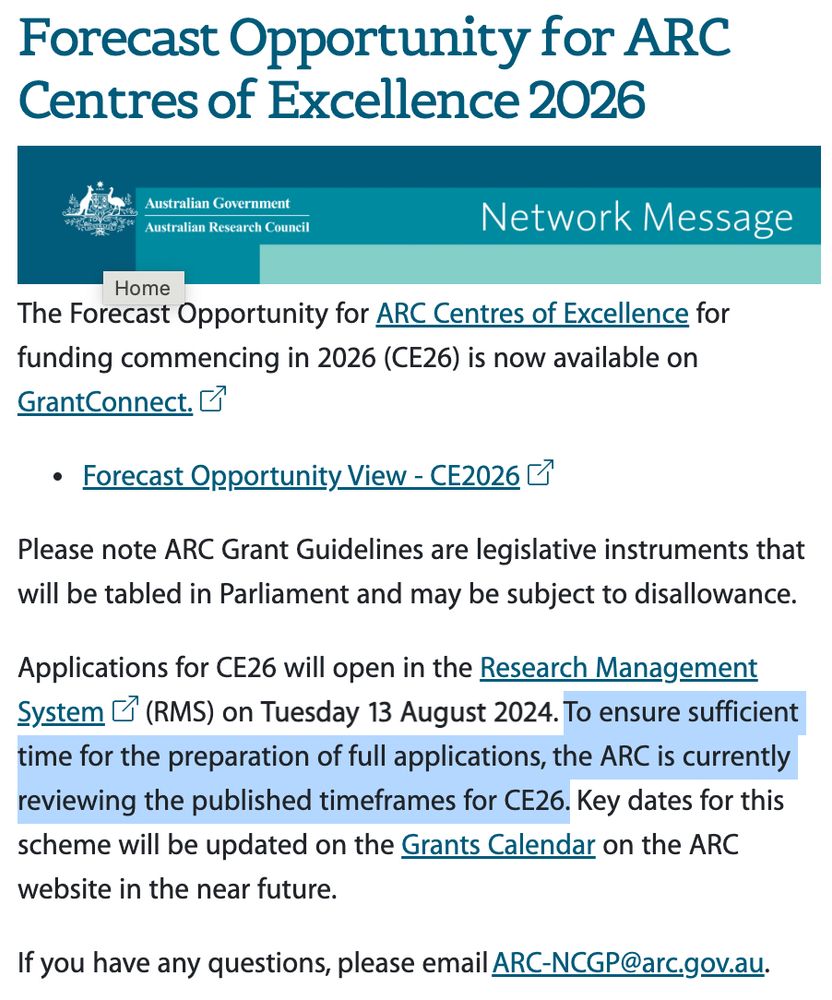 Forecast Opportunity for ARC Centres of Excellence 2026

Australian Government
Australian Research Council

Network Message

Home

The Forecast Opportunity for ARC Centres of Excellence for funding commencing in 2026 (CE26) is now available on GrantConnect.

• Forecast Opportunity View - CE2026

Please note ARC Grant Guidelines are legislative instruments that will be tabled in Parliament and may be subject to disallowance.

Applications for CE26 will open in the Research Management System (RMS) on Tuesday 13 August 2024. To ensure sufficient time for the preparation of full applications, the ARC is currently reviewing the published timeframes for CE26. Key dates for this scheme will be updated on the Grants Calendar on the ARC website in the near future.

If you have any questions, please email ARC-NCGP@arc.gov.au.